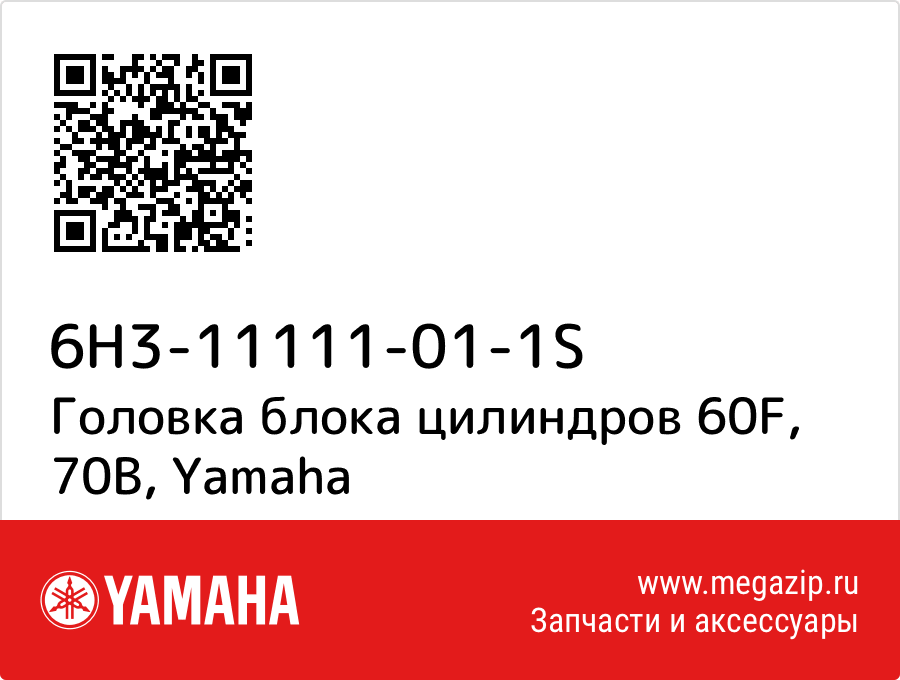 6H3-11111-01-1S
Головка блока цилиндров 60F, 70B, Yamaha

YAMAHA

www.megazip.ru
Запчасти и аксессуары